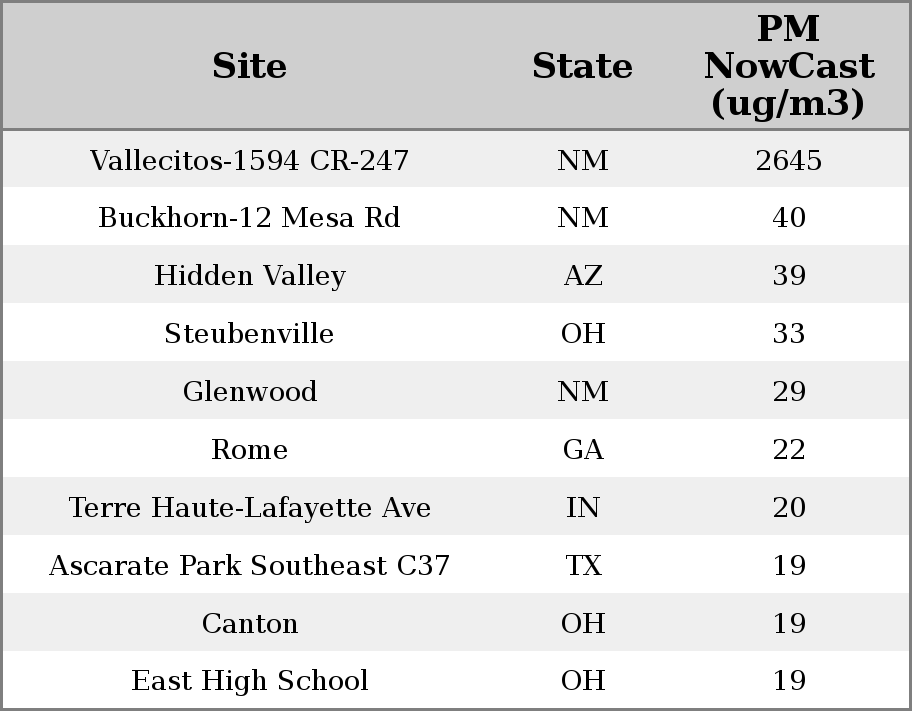 | Site | State | PM NowCast (ug/m3) |
|---|---|---|
| Vallecitos-1594 CR-247 | NM | 2645 |
| Buckhorn-12 Mesa Rd | NM | 40 |
| Hidden Valley | AZ | 39 |
| Steubenville | OH | 33 |
| Glenwood | NM | 29 |
| Rome | GA | 22 |
| Terre Haute-Lafayette Ave | IN | 20 |
| Ascarate Park Southeast C37 | TX | 19 |
| Canton | OH | 19 |
| East High School | OH | 19 |